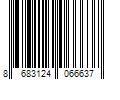 8 683124 066637